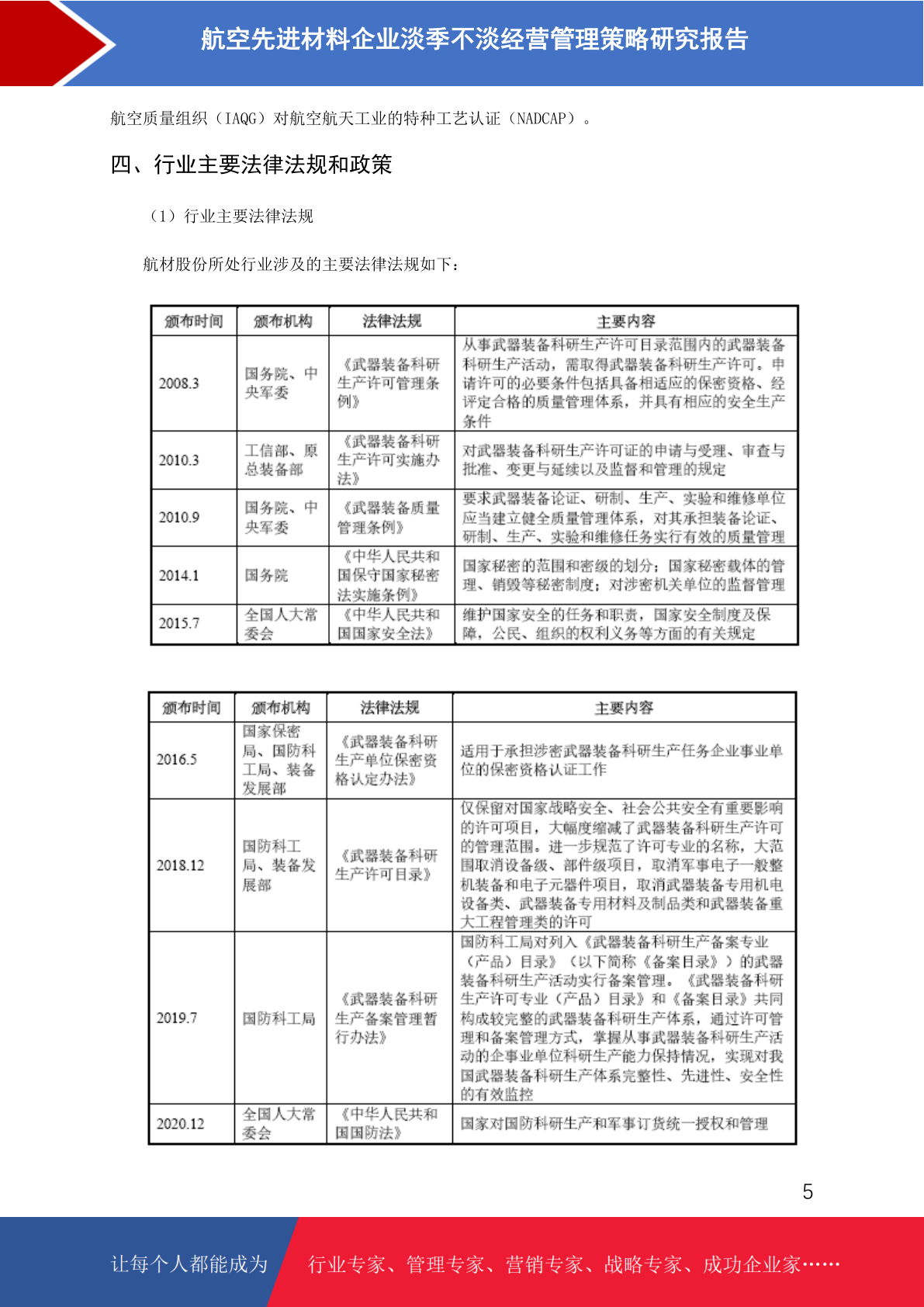 航空先进材料企业淡季不淡经营管理策略研究报告

航空质量组织（IAQG）对航空航天工业的特种工艺认证（NADCAP）。

四、行业主要法律法规和政策

（1）行业主要法律法规

航材股份所处行业涉及的主要法律法规如下：

| 颁布时间 | 颁布机构 | 法律法规 | 主要内容 |
|---|---|---|---|
| 2008.3 | 国务院、中央军委 | 《武器装备科研生产许可管理条例》 | 从事武器装备科研生产许可目录范围内的武器装备科研生产活动，需取得武器装备科研生产许可。申请许可的必要条件包括具备相适应的保密资格、经评定合格的质量管理体系，并具有相应的安全生产条件 |
| 2010.3 | 工信部、原总装备部 | 《武器装备科研生产许可实施办法》 | 对武器装备科研生产许可证的申请与受理、审查与批准、变更与延续以及监督和管理的规定 |
| 2010.9 | 国务院、中央军委 | 《武器装备质量管理条例》 | 要求武器装备论证、研制、生产、实验和维修单位应当建立健全质量管理体系，对其承担装备论证、研制、生产、实验和维修任务实行有效的质量管理 |
| 2014.1 | 国务院 | 《中华人民共和国保守国家秘密法实施条例》 | 国家秘密的范围和密级的划分；国家秘密载体的管理、销毁等秘密制度；对涉密机关单位的监督管理 |
| 2015.7 | 全国人大常委会 | 《中华人民共和国国家安全法》 | 维护国家安全的任务和职责，国家安全制度及保障，公民、组织的权利义务等方面的有关规定 |

| 颁布时间 | 颁布机构 | 法律法规 | 主要内容 |
|---|---|---|---|
| 2016.5 | 国家保密局、国防科工局、装备发展部 | 《武器装备科研生产单位保密资格认定办法》 | 适用于承担涉密武器装备科研生产任务企业事业单位的保密资格认证工作 |
| 2018.12 | 国防科工局、装备发展部 | 《武器装备科研生产许可目录》 | 仅保留对国家战略安全、社会公共安全有重要影响的许可项目，大幅度缩减了武器装备科研生产许可的管理范围。进一步规范了许可专业的名称，大范围取消设备级、部件级项目，取消军事电子一般整机装备和电子元器件项目，取消武器装备专用机电设备类、武器装备专用材料及制品类和武器装备重大工程管理类的许可 |
| 2019.7 | 国防科工局 | 《武器装备科研生产备案管理暂行办法》 | 国防科工局对列入《武器装备科研生产备案专业（产品）目录》（以下简称《备案目录》）的武器装备科研生产活动实行备案管理。《武器装备科研生产许可专业（产品）目录》和《备案目录》共同构成较完整的武器装备科研生产体系，通过许可管理和备案管理方式，掌握从事武器装备科研生产活动的企事业单位科研生产能力保持情况，实现对我国武器装备科研生产体系完整性、先进性、安全性的有效监控 |
| 2020.12 | 全国人大常委会 | 《中华人民共和国国防法》 | 国家对国防科研生产和军事订货统一授权和管理 |

5

让每个人都能成为 行业专家、管理专家、营销专家、战略专家、成功企业家……